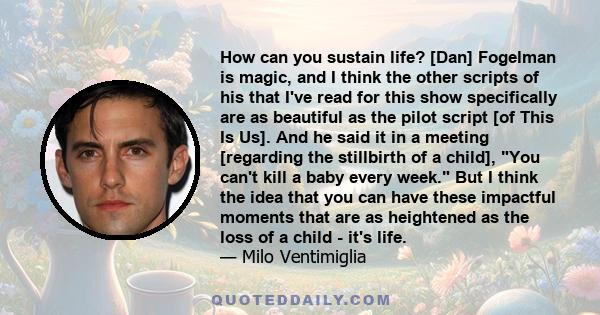 How can you sustain life? [Dan] Fogelman is magic, and I think the other scripts of his that I've read for this show specifically are as beautiful as the pilot script [of This Is Us]. And he said it in a meeting [regarding the stillbirth of a child], "You can't kill a baby every week." But I think the idea that you can have these impactful moments that are as heightened as the loss of a child - it's life.
— Milo Ventimiglia

QUOTEDDAILY.COM